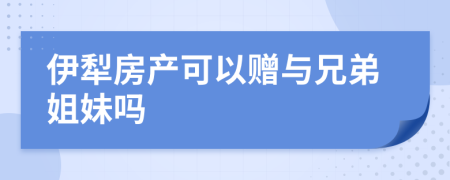 伊犁房产可以赠与兄弟姐妹吗